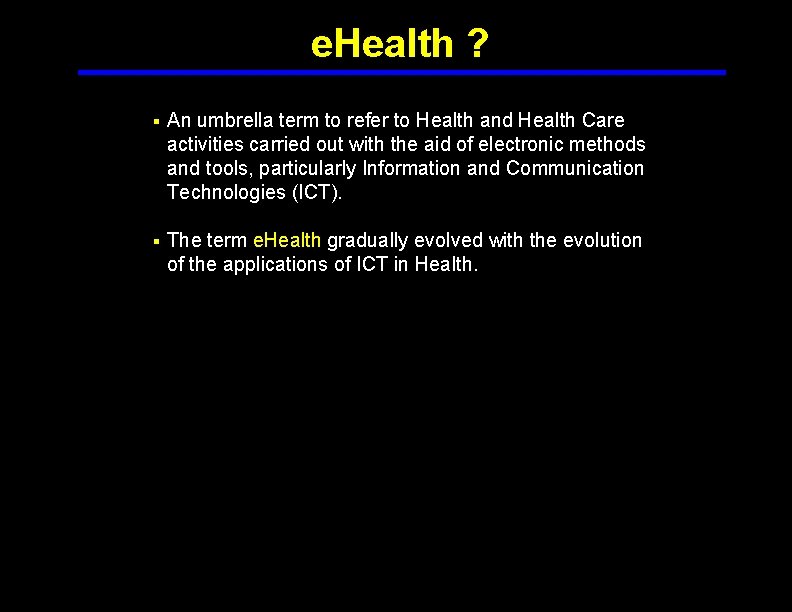 eHealth ?

▪ An umbrella term to refer to Health and Health Care activities carried out with the aid of electronic methods and tools, particularly Information and Communication Technologies (ICT).

▪ The term eHealth gradually evolved with the evolution of the applications of ICT in Health.